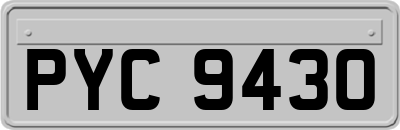 PYC 9430